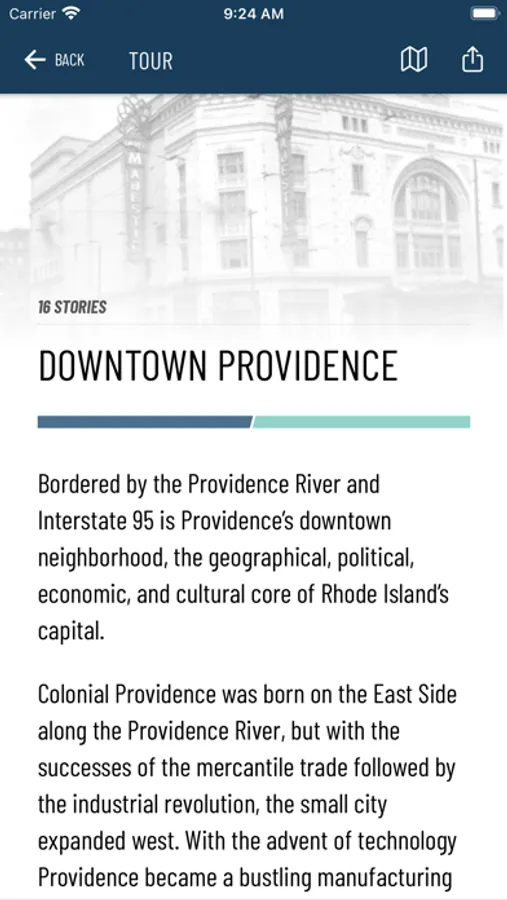 Carrier 9:24 AM

BACK TOUR

MAJESTIC

MAJESTIC

16 STORIES

DOWNTOWN PROVIDENCE

Bordered by the Providence River and Interstate 95 is Providence's downtown neighborhood, the geographical, political, economic, and cultural core of Rhode Island's capital.

Colonial Providence was born on the East Side along the Providence River, but with the successes of the mercantile trade followed by the industrial revolution, the small city expanded west. With the advent of technology Providence became a bustling manufacturing